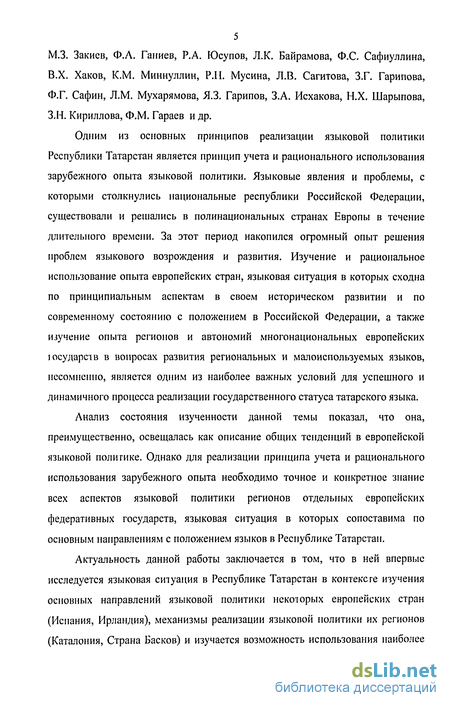 5

М.З. Закиев, Ф.А. Ганиев, Р.А. Юсупов, Л.К. Байрамова, Ф.С. Сафиуллина, В.Х. Хаков, К.М. Миннуллин, Р.Н. Мусина, Л.В. Сагитова, З.Г. Гарипова, Ф.Г. Сафин, Л.М. Мухарямова, Я.З. Гарипов, З.А. Исхакова, Н.Х. Шарыпова, З.Н. Кириллова, Ф.М. Гараев и др.

Одним из основных принципов реализации языковой политики Республики Татарстан является принцип учета и рационального использования зарубежного опыта языковой политики. Языковые явления и проблемы, с которыми столкнулись национальные республики Российской Федерации, существовали и решались в полинациональных странах Европы в течение длительного времени. За этот период накопился огромный опыт решения проблем языкового возрождения и развития. Изучение и рациональное использование опыта европейских стран, языковая ситуация в которых сходна по принципиальным аспектам в своем историческом развитии и по современному состоянию с положением в Российской Федерации, а также изучение опыта регионов и автономий многонациональных европейских государств в вопросах развития региональных и малоиспользуемых языков, несомненно, является одним из наиболее важных условий для успешного и динамичного процесса реализации государственного статуса татарского языка.

Анализ состояния изученности данной темы показал, что она, преимущественно, освещалась как описание общих тенденций в европейской языковой политике. Однако для реализации принципа учета и рационального использования зарубежного опыта необходимо точное и конкретное знание всех аспектов языковой политики регионов отдельных европейских федеративных государств, языковая ситуация в которых сопоставима по основным направлениям с положением языков в Республике Татарстан.

Актуальность данной работы заключается в том, что в ней впервые исследуется языковая ситуация в Республике Татарстан в контексте изучения основных направлений языковой политики некоторых европейских стран (Испания, Ирландия), механизмы реализации языковой политики их регионов (Каталония, Страна Басков) и изучается возможность использования наиболее

dsLib.net
библиотека диссертаций